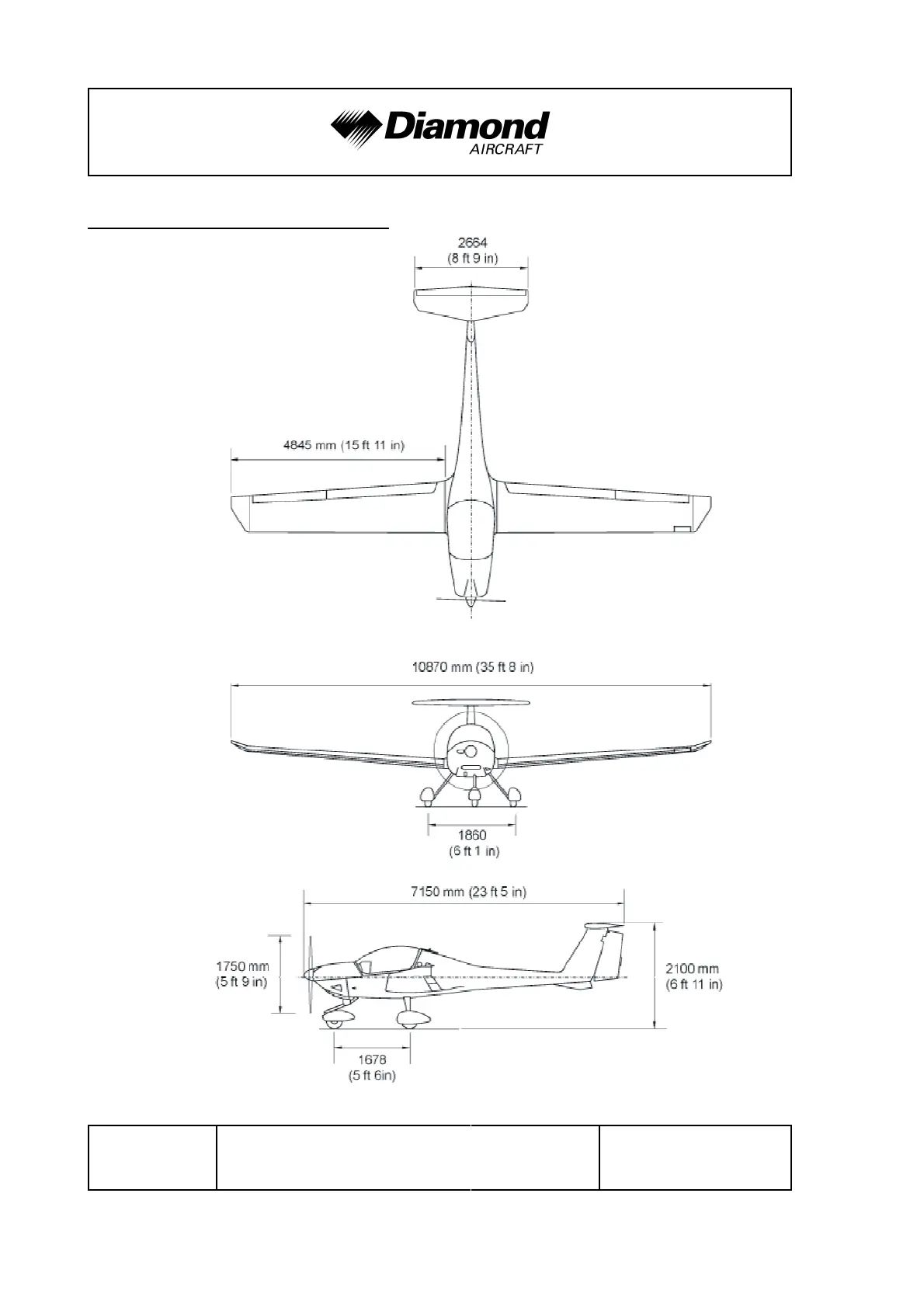 Diamond
AIRCRAFT

2664
(8 ft 9 in)

4845 mm (15 ft 11 in)

10870 mm (35 ft 8 in)

1860
(6 ft 1 in)

7150 mm (23 ft 5 in)

1750 mm
(5 ft 9 in)

2100 mm
(6 ft 11 in)

1678
(5 ft 6in)